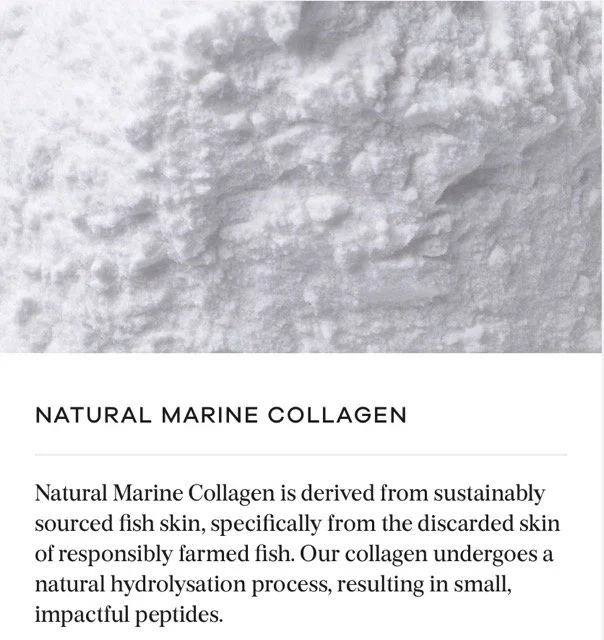 NATURAL MARINE COLLAGEN

Natural Marine Collagen is derived from sustainably sourced fish skin, specifically from the discarded skin of responsibly farmed fish. Our collagen undergoes a natural hydrolysation process, resulting in small, impactful peptides.